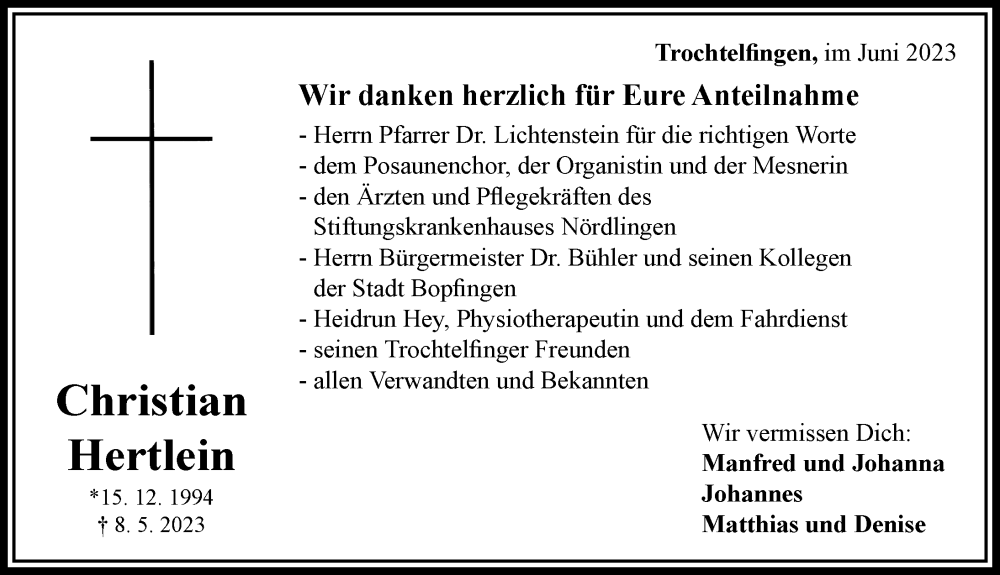 Trochtelfingen, im Juni 2023

Wir danken herzlich für Eure Anteilnahme

- Herrn Pfarrer Dr. Lichtenstein für die richtigen Worte
- dem Posaunenchor, der Organistin und der Mesnerin
- den Ärzten und Pflegekräften des Stiftungskrankenhauses Nördlingen
- Herrn Bürgermeister Dr. Bühler und seinen Kollegen der Stadt Bopfingen
- Heidrun Hey, Physiotherapeutin und dem Fahrdienst
- seinen Trochtelfinger Freunden
- allen Verwandten und Bekannten

Christian Hertlein
*15. 12. 1994
† 8. 5. 2023

Wir vermissen Dich:
Manfred und Johanna
Johannes
Matthias und Denise